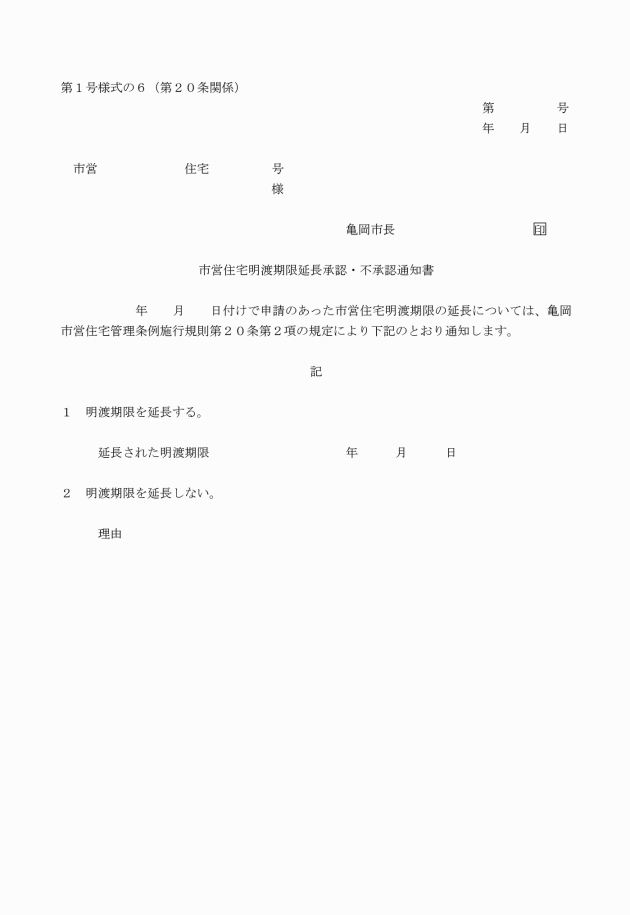 第１号様式の６（第２０条関係）

第　　　　号
年　　月　　日

市営　　　　　　住宅　　　　　号
様

亀岡市長　　　　　　　　　　印

市営住宅明渡期限延長承認・不承認通知書

年　　月　　日付けで申請のあった市営住宅明渡期限の延長については、亀岡市営住宅管理条例施行規則第２０条第２項の規定により下記のとおり通知します。

記

１　明渡期限を延長する。

延長された明渡期限　　　　　　　　年　　　月　　　日

２　明渡期限を延長しない。

理由